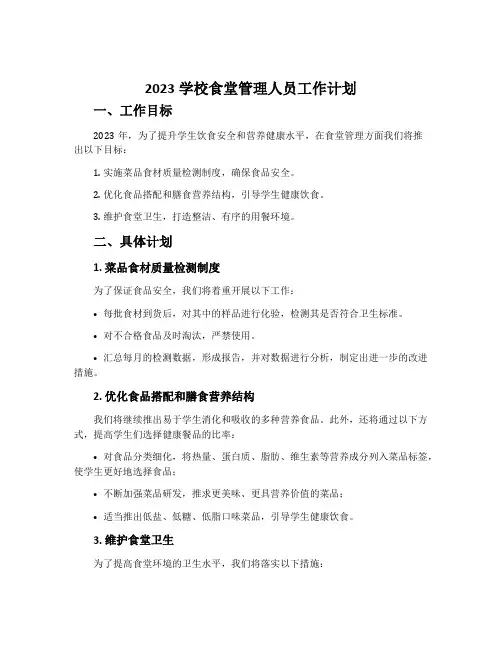 2023 学校食堂管理人员工作计划

一、工作目标

2023 年，为了提升学生饮食安全和营养健康水平，在食堂管理方面我们将推出以下目标：

1. 实施菜品食材质量检测制度，确保食品安全。

2. 优化食品搭配和膳食营养结构，引导学生健康饮食。

3. 维护食堂卫生，打造整洁、有序的用餐环境。

二、具体计划

1. 菜品食材质量检测制度

为了保证食品安全，我们将着重开展以下工作：

• 每批食材到货后，对其中的样品进行化验，检测其是否符合卫生标准。

• 对不合格食品及时淘汰，严禁使用。

• 汇总每月的检测数据，形成报告，并对数据进行分析，制定出进一步的改进措施。

2. 优化食品搭配和膳食营养结构

我们将继续推出易于学生消化和吸收的多种营养食品。此外，还将通过以下方式，提高学生们选择健康餐品的比率：

• 对食品分类细化，将热量、蛋白质、脂肪、维生素等营养成分列入菜品标签，使学生更好地选择食品；

• 不断加强菜品研发，推求更美味、更具营养价值的菜品；

• 适当推出低盐、低糖、低脂口味菜品，引导学生健康饮食。

3. 维护食堂卫生

为了提高食堂环境的卫生水平，我们将落实以下措施：